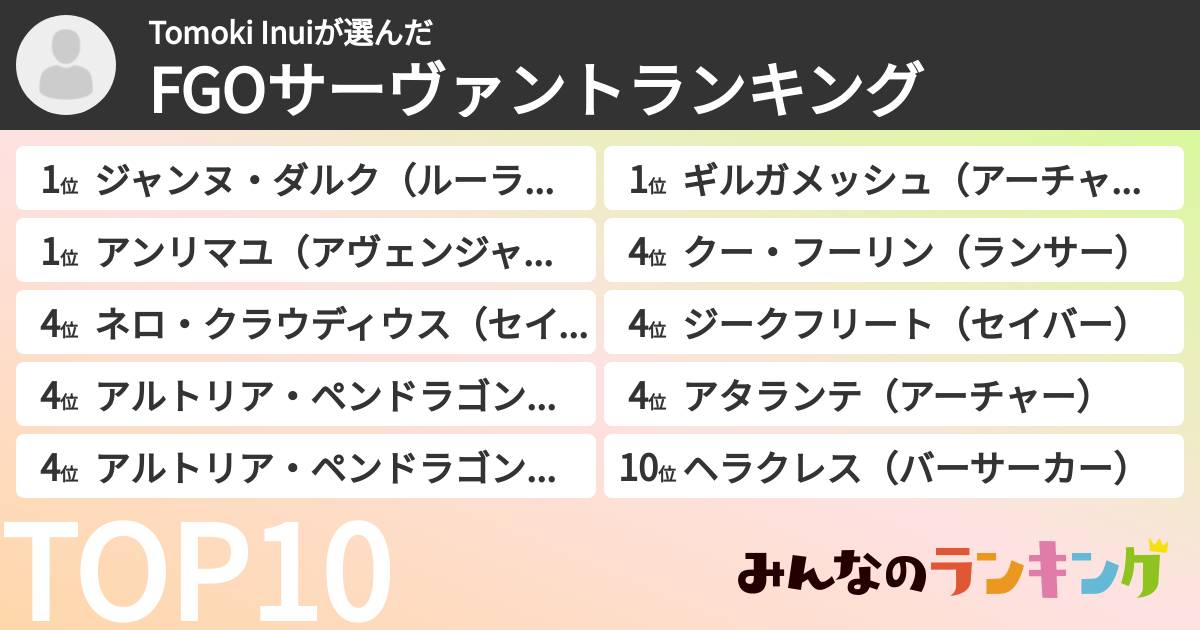 Tomoki Inuiが選んだ
FGOサーヴァントランキング

1位 ジャンヌ・ダルク（ルーラ…
1位 アンリマユ（アヴェンジャ…
4位 ネロ・クラウディウス（セイ…
4位 アルトリア・ペンドラゴン…
4位 アルトリア・ペンドラゴン…

1位 ギルガメッシュ（アーチャ…
4位 クー・フーリン（ランサー）
4位 ジークフリート（セイバー）
4位 アタランテ（アーチャー）
10位 ヘラクレス（バーサーカー）

TOP10

みんなのランキング